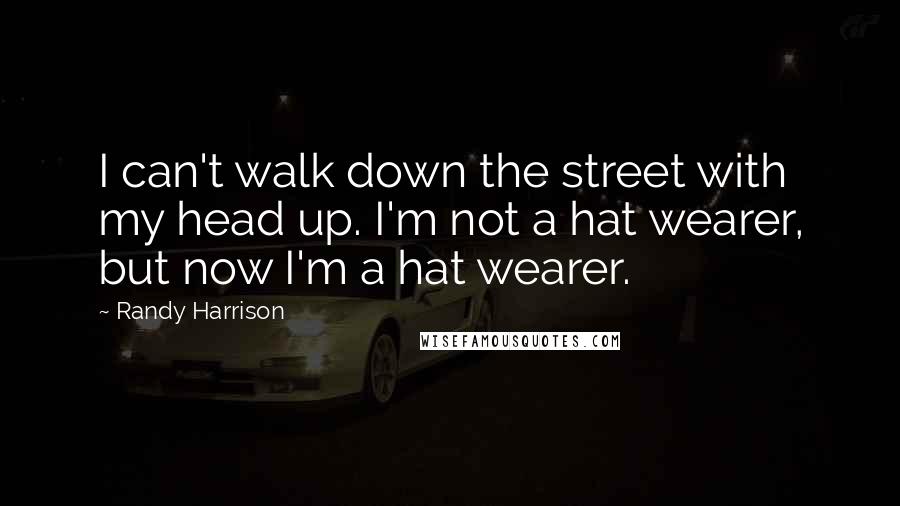 I can't walk down the street with my head up. I'm not a hat wearer, but now I'm a hat wearer.

~ Randy Harrison

WISEFAMOUSQUOTES.COM